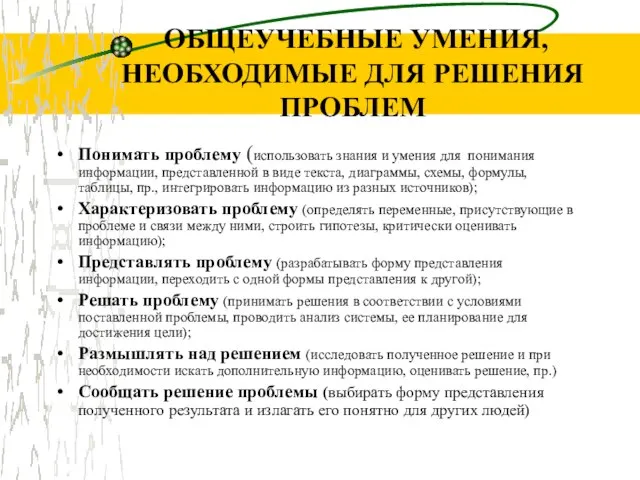 ОБЩЕУЧЕБНЫЕ УМЕНИЯ, НЕОБХОДИМЫЕ ДЛЯ РЕШЕНИЯ ПРОБЛЕМ

• Понимать проблему (использовать знания и умения для понимания информации, представленной в виде текста, диаграммы, схемы, формулы, таблицы, пр., интегрировать информацию из разных источников);
• Характеризовать проблему (определять переменные, присутствующие в проблеме и связи между ними, строить гипотезы, критически оценивать информацию);
• Представлять проблему (разрабатывать форму представления информации, переходить с одной формы представления к другой);
• Решать проблему (принимать решения в соответствии с условиями поставленной проблемы, проводить анализ системы, ее планирование для достижения цели);
• Размышлять над решением (исследовать полученное решение и при необходимости искать дополнительную информацию, оценивать решение, пр.)
• Сообщать решение проблемы (выбирать форму представления полученного результата и излагать его понятно для других людей)